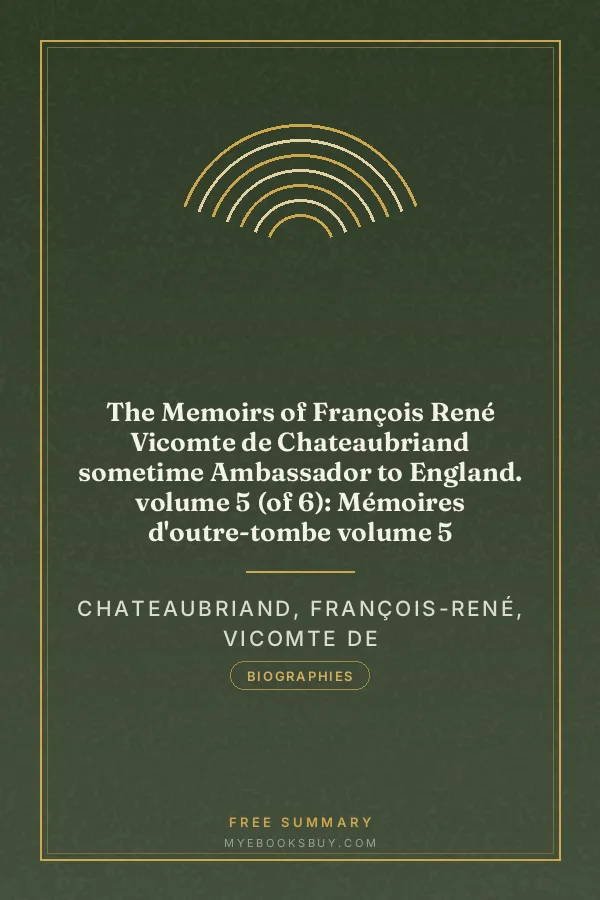 The Memoirs of François René Vicomte de Chateaubriand sometime Ambassador to England. volume 5 (of 6): Mémoires d'outre-tombe volume 5

CHATEAUBRIAND, FRANÇOIS-RENÉ, VICOMTE DE

BIOGRAPHIES

FREE SUMMARY

MYEBOOKSBUY.COM